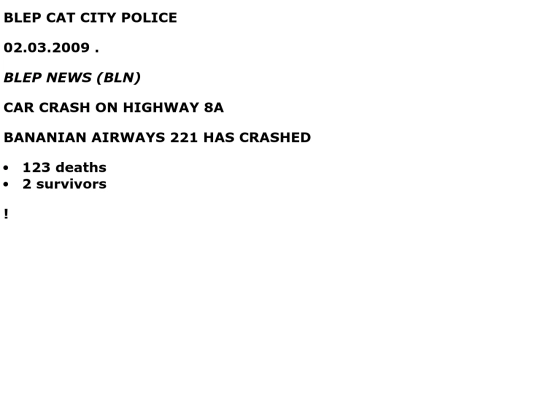 BLEP CAT CITY POLICE

02.03.2009 .

BLEP NEWS (BLN)

CAR CRASH ON HIGHWAY 8A

BANANIAN AIRWAYS 221 HAS CRASHED

- 123 deaths
- 2 survivors

!